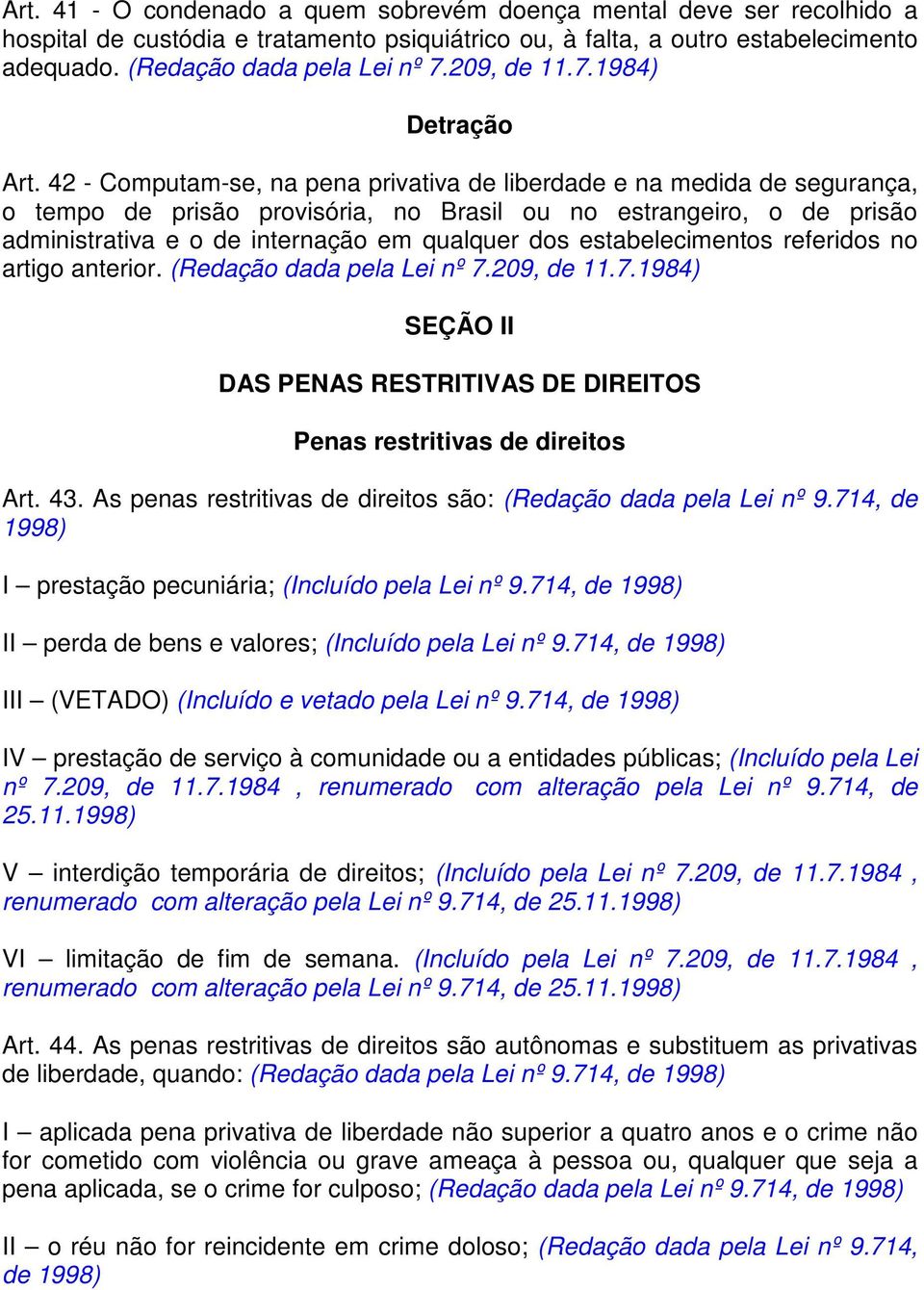 Art. 41 - O condenado a quem sobrevém doença mental deve ser recolhido a hospital de custódia e tratamento psiquiátrico ou, à falta, a outro estabelecimento adequado. (Redação dada pela Lei nº 7.209, de 11.7.1984)

Detração

Art. 42 - Computam-se, na pena privativa de liberdade e na medida de segurança, o tempo de prisão provisória, no Brasil ou no estrangeiro, o de prisão administrativa e o de internação em qualquer dos estabelecimentos referidos no artigo anterior. (Redação dada pela Lei nº 7.209, de 11.7.1984)

SEÇÃO II

DAS PENAS RESTRITIVAS DE DIREITOS

Penas restritivas de direitos

Art. 43. As penas restritivas de direitos são: (Redação dada pela Lei nº 9.714, de 1998)

I – prestação pecuniária; (Incluído pela Lei nº 9.714, de 1998)

II – perda de bens e valores; (Incluído pela Lei nº 9.714, de 1998)

III – (VETADO) (Incluído e vetado pela Lei nº 9.714, de 1998)

IV – prestação de serviço à comunidade ou a entidades públicas; (Incluído pela Lei nº 7.209, de 11.7.1984 , renumerado com alteração pela Lei nº 9.714, de 25.11.1998)

V – interdição temporária de direitos; (Incluído pela Lei nº 7.209, de 11.7.1984 , renumerado com alteração pela Lei nº 9.714, de 25.11.1998)

VI – limitação de fim de semana. (Incluído pela Lei nº 7.209, de 11.7.1984 , renumerado com alteração pela Lei nº 9.714, de 25.11.1998)

Art. 44. As penas restritivas de direitos são autônomas e substituem as privativas de liberdade, quando: (Redação dada pela Lei nº 9.714, de 1998)

I – aplicada pena privativa de liberdade não superior a quatro anos e o crime não for cometido com violência ou grave ameaça à pessoa ou, qualquer que seja a pena aplicada, se o crime for culposo; (Redação dada pela Lei nº 9.714, de 1998)

II – o réu não for reincidente em crime doloso; (Redação dada pela Lei nº 9.714, de 1998)